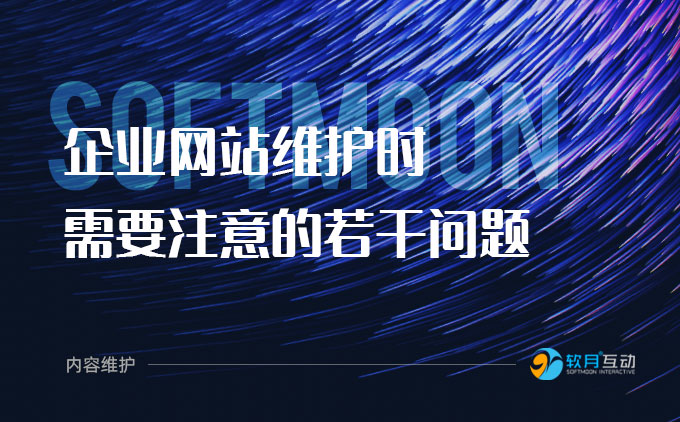 SOFTMOON

企业网站维护时
需要注意的若干问题

内容维护

软月互动
SOFTMOON INTERACTIVE